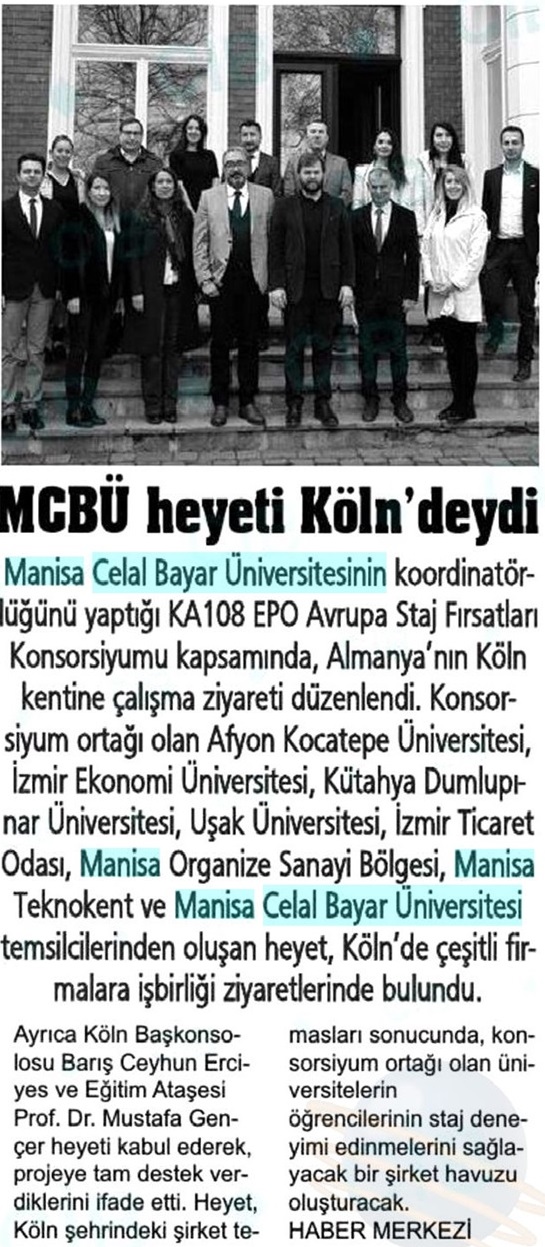 MCBÜ heyeti Köln'deydi

Manisa Celal Bayar Üniversitesinin koordinatörlüğünü yaptığı KA108 EPO Avrupa Staj Fırsatları Konsorsiyumu kapsamında, Almanya'nın Köln kentine çalışma ziyareti düzenlendi. Konsorsiyum ortağı olan Afyon Kocatepe Üniversitesi, İzmir Ekonomi Üniversitesi, Kütahya Dumlupınar Üniversitesi, Uşak Üniversitesi, İzmir Ticaret Odası, Manisa Organize Sanayi Bölgesi, Manisa Teknokent ve Manisa Celal Bayar Üniversitesi temsilcilerinden oluşan heyet, Köln'de çeşitli firmalara işbirliği ziyaretlerinde bulundu.

Ayrıca Köln Başkonsolosu Barış Ceyhun Erciyes ve Eğitim Ataşesi Prof. Dr. Mustafa Gençer heyeti kabul ederek, projeye tam destek verdiklerini ifade etti. Heyet, Köln şehrindeki şirket temasları sonucunda, konsorsiyum ortağı olan üniversitelerin öğrencilerinin staj deneyimi edinmelerini sağlayacak bir şirket havuzu oluşturacak.
HABER MERKEZİ